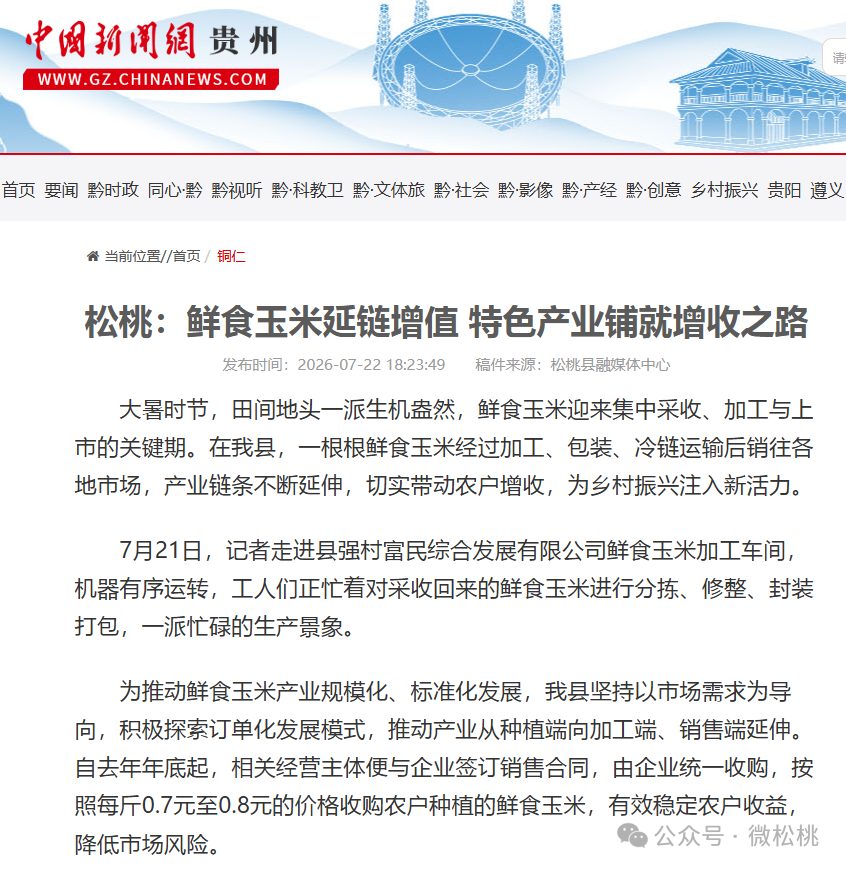 中国新闻网 贵州
WWW.GZ.CHINANEWS.COM

请

首页 要闻 黔时政 同心·黔 黔视听 黔·科教卫 黔·文体旅 黔·社会 黔·影像 黔·产经 黔·创意 乡村振兴 贵阳 遵义

当前位置//首页 / 铜仁

松桃：鲜食玉米延链增值 特色产业铺就增收之路

发布时间：2026-07-22 18:23:49 稿件来源：松桃县融媒体中心

大暑时节，田间地头一派生机盎然，鲜食玉米迎来集中采收、加工与上市的关键期。在我县，一根根鲜食玉米经过加工、包装、冷链运输后销往各地市场，产业链条不断延伸，切实带动农户增收，为乡村振兴注入新活力。

7月21日，记者走进县强村富民综合发展有限公司鲜食玉米加工车间，机器有序运转，工人们正忙着对采收回来的鲜食玉米进行分拣、修整、封装打包，一派忙碌的生产景象。

为推动鲜食玉米产业规模化、标准化发展，我县坚持以市场需求为导向，积极探索订单化发展模式，推动产业从种植端向加工端、销售端延伸。自去年年底起，相关经营主体便与企业签订销售合同，由企业统一收购，按照每斤0.7元至0.8元的价格收购农户种植的鲜食玉米，有效稳定农户收益，降低市场风险。

公众号 · 微松桃